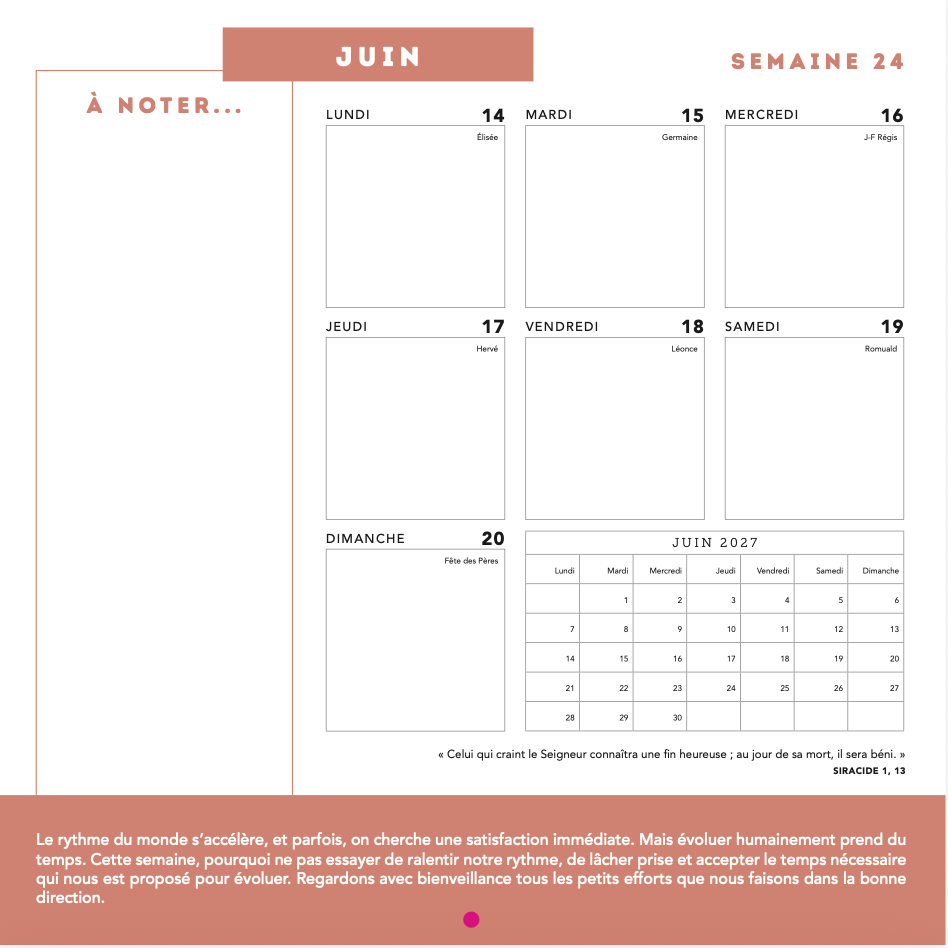 JUIN

SEMAINE 24

À NOTER...

LUNDI 14
Élisée

MARDI 15
Germaine

MERCREDI 16
J-F Régis

JEUDI 17
Hervé

VENDREDI 18
Léonce

SAMEDI 19
Romuald

DIMANCHE 20
Fête des Pères

JUIN 2027

| Lundi | Mardi | Mercredi | Jeudi | Vendredi | Samedi | Dimanche |
|---|---|---|---|---|---|---|
| | 1 | 2 | 3 | 4 | 5 | 6 |
| 7 | 8 | 9 | 10 | 11 | 12 | 13 |
| 14 | 15 | 16 | 17 | 18 | 19 | 20 |
| 21 | 22 | 23 | 24 | 25 | 26 | 27 |
| 28 | 29 | 30 | | | | |

« Celui qui craint le Seigneur connaîtra une fin heureuse ; au jour de sa mort, il sera béni. »
SIRACIDE 1, 13

Le rythme du monde s'accélère, et parfois, on cherche une satisfaction immédiate. Mais évoluer humainement prend du temps. Cette semaine, pourquoi ne pas essayer de ralentir notre rythme, de lâcher prise et accepter le temps nécessaire qui nous est proposé pour évoluer. Regardons avec bienveillance tous les petits efforts que nous faisons dans la bonne direction.